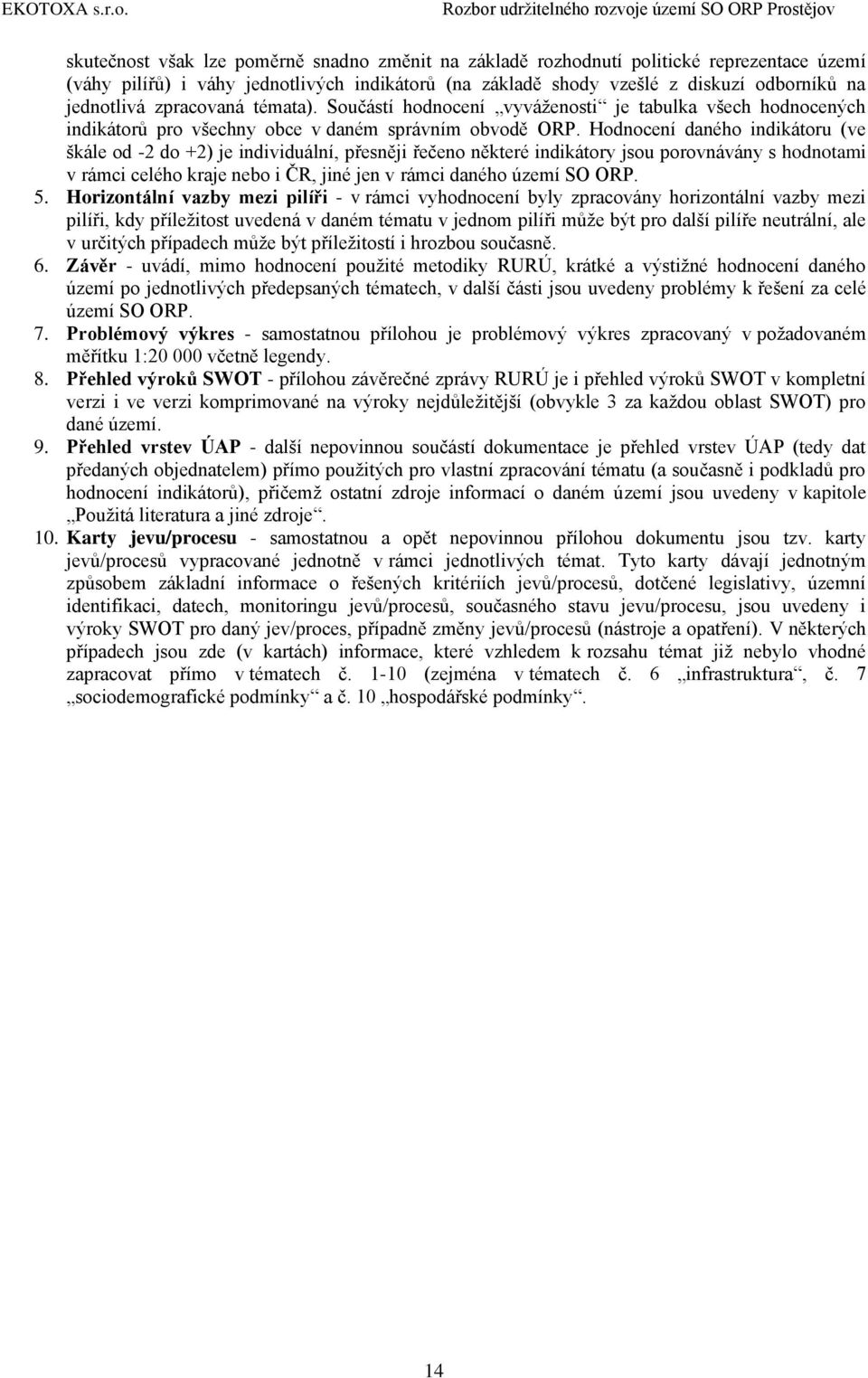 EKOTOXA s.r.o.

Rozbor udržitelného rozvoje území SO ORP Prostějov

skutečnost však lze poměrně snadno změnit na základě rozhodnutí politické reprezentace území (váhy pilířů) i váhy jednotlivých indikátorů (na základě shody vzešlé z diskuzí odborníků na jednotlivá zpracovaná témata). Součástí hodnocení „vyváženosti“ je tabulka všech hodnocených indikátorů pro všechny obce v daném správním obvodě ORP. Hodnocení daného indikátoru (ve škále od -2 do +2) je individuální, přesněji řečeno některé indikátory jsou porovnávány s hodnotami v rámci celého kraje nebo i ČR, jiné jen v rámci daného území SO ORP.

5. Horizontální vazby mezi pilíři - v rámci vyhodnocení byly zpracovány horizontální vazby mezi pilíři, kdy příležitost uvedená v daném tématu v jednom pilíři může být pro další pilíře neutrální, ale v určitých případech může být příležitostí i hrozbou současně.

6. Závěr - uvádí, mimo hodnocení použité metodiky RURÚ, krátké a výstižné hodnocení daného území po jednotlivých předepsaných tématech, v další části jsou uvedeny problémy k řešení za celé území SO ORP.

7. Problémový výkres - samostatnou přílohou je problémový výkres zpracovaný v požadovaném měřítku 1:20 000 včetně legendy.

8. Přehled výroků SWOT - přílohou závěrečné zprávy RURÚ je i přehled výroků SWOT v kompletní verzi i ve verzi komprimované na výroky nejdůležitější (obvykle 3 za každou oblast SWOT) pro dané území.

9. Přehled vrstev ÚAP - další nepovinnou součástí dokumentace je přehled vrstev ÚAP (tedy dat předaných objednatelem) přímo použitých pro vlastní zpracování tématu (a současně i podkladů pro hodnocení indikátorů), přičemž ostatní zdroje informací o daném území jsou uvedeny v kapitole „Použitá literatura a jiné zdroje“.

10. Karty jevu/procesu - samostatnou a opět nepovinnou přílohou dokumentu jsou tzv. karty jevů/procesů vypracované jednotně v rámci jednotlivých témat. Tyto karty dávají jednotným způsobem základní informace o řešených kritériích jevů/procesů, dotčené legislativy, územní identifikaci, datech, monitoringu jevů/procesů, současného stavu jevu/procesu, jsou uvedeny i výroky SWOT pro daný jev/proces, případně změny jevů/procesů (nástroje a opatření). V některých případech jsou zde (v kartách) informace, které vzhledem k rozsahu témat již nebylo vhodné zapracovat přímo v tématech č. 1-10 (zejména v tématech č. 6 „infrastruktura“, č. 7 „sociodemografické podmínky“ a č. 10 „hospodářské podmínky“.

14